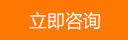 立即咨询